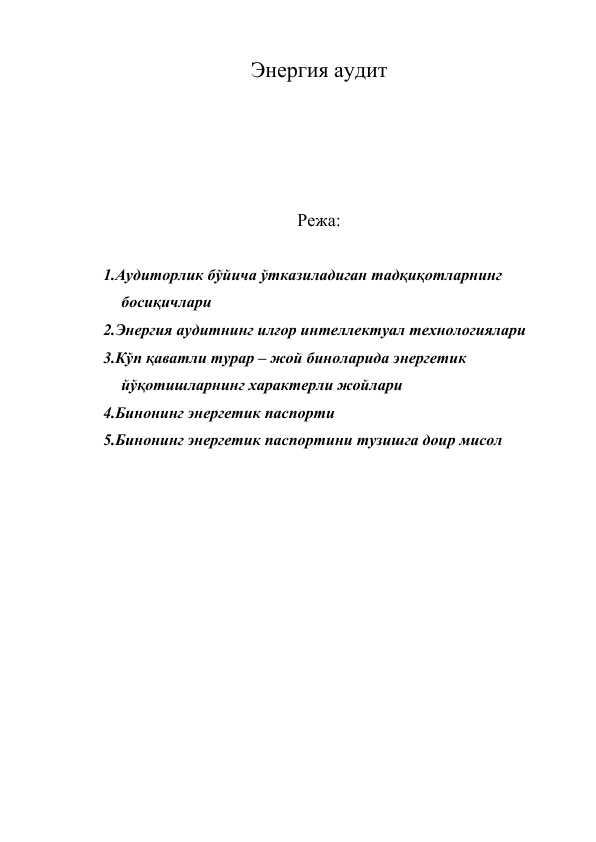 Энергия аудит

Режа:

1.Аудиторлик бўйича ўтказиладиган тадқиқотларнинг босиқичлари

2.Энергия аудитнинг илғор интеллектуал технологиялари

3.Кўп қаватли турар – жой биноларида энергетик йўқотишларнинг характерли жойлари

4.Бинонинг энергетик паспорти

5.Бинонинг энергетик паспортини тузишга доир мисол